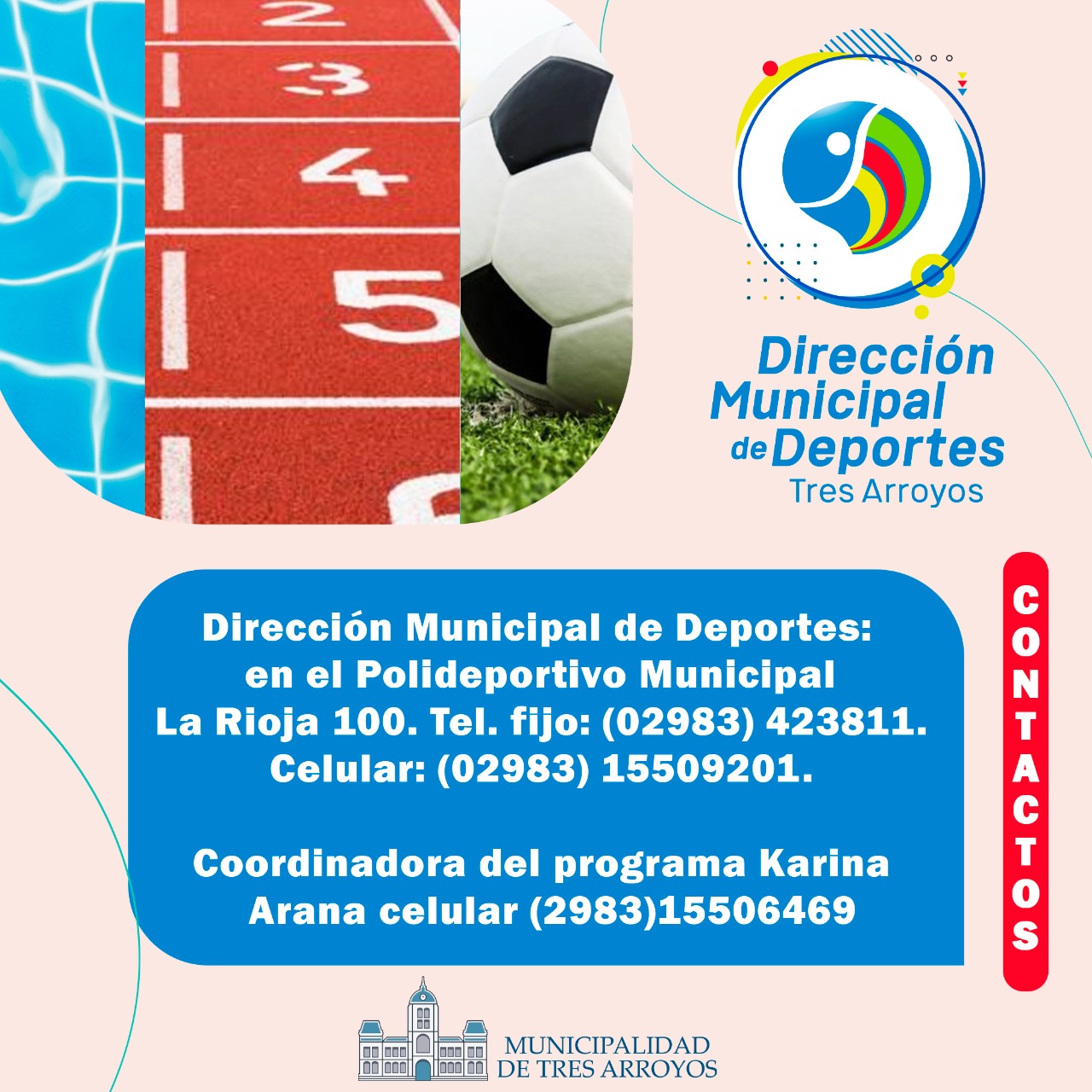 2
3
4
5

Dirección Municipal de Deportes
Tres Arroyos

Dirección Municipal de Deportes:
en el Polideportivo Municipal
La Rioja 100. Tel. fijo: (02983) 423811.
Celular: (02983) 15509201.

Coordinadora del programa Karina Arana celular (2983)15506469

CONTACTOS

MUNICIPALIDAD
DE TRES ARROYOS